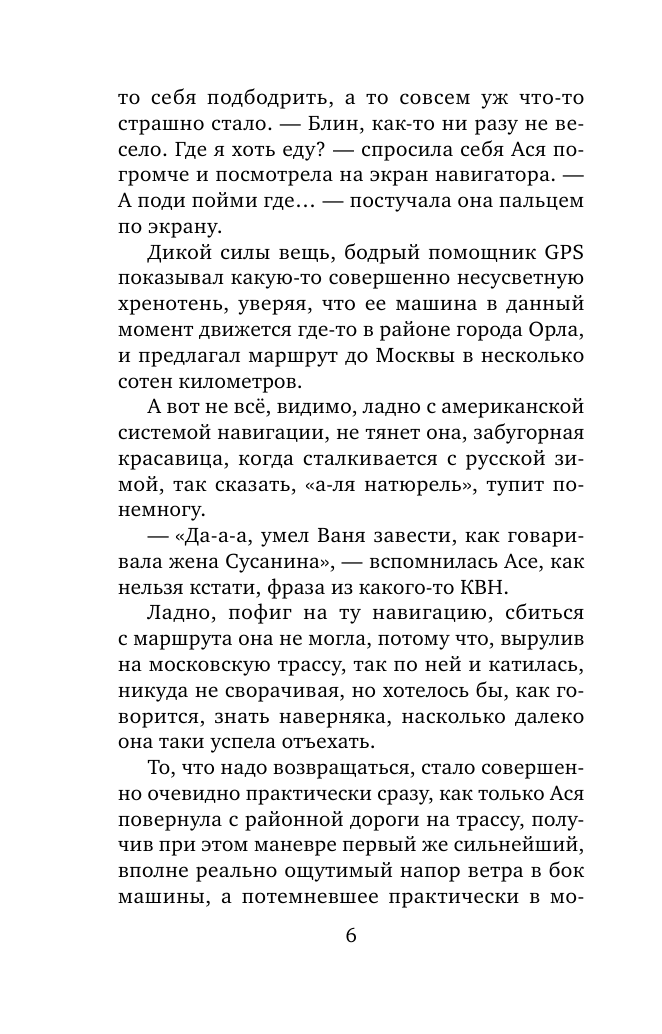 то себя подбодрить, а то совсем уж что-то страшно стало. — Блин, как-то ни разу не весело. Где я хоть еду? — спросила себя Ася погромче и посмотрела на экран навигатора. — А поди пойми где… — постучала она пальцем по экрану.

Дикой силы вещь, бодрый помощник GPS показывал какую-то совершенно несусветную хренотень, уверяя, что ее машина в данный момент движется где-то в районе города Орла, и предлагал маршрут до Москвы в несколько сотен километров.

А вот не всё, видимо, ладно с американской системой навигации, не тянет она, забугорная красавица, когда сталкивается с русской зимой, так сказать, «а-ля натюрель», тупит понемногу.

— «Да-а-а, умел Ваня завести, как говаривала жена Сусанина», — вспомнилась Асе, как нельзя кстати, фраза из какого-то КВН.

Ладно, пофиг на ту навигацию, сбиться с маршрута она не могла, потому что, вырулив на московскую трассу, так по ней и катилась, никуда не сворачивая, но хотелось бы, как говорится, знать наверняка, насколько далеко она таки успела отъехать.

То, что надо возвращаться, стало совершенно очевидно практически сразу, как только Ася повернула с районной дороги на трассу, получив при этом маневре первый же сильнейший, вполне реально ощутимый напор ветра в бок машины, а потемневшее практически в мо-

6